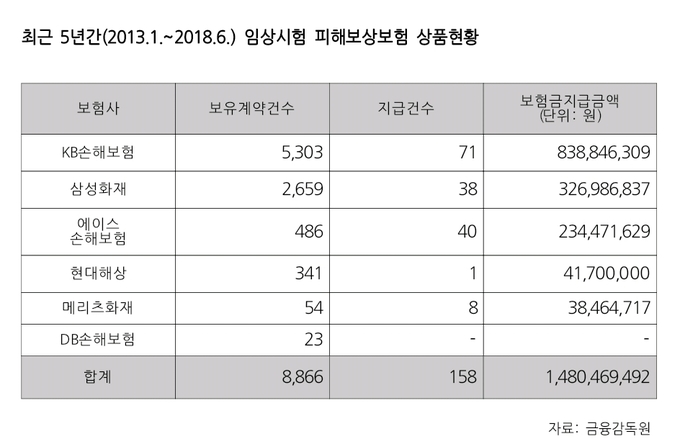 최근 5년간(2013.1.~2018.6.) 임상시험 피해보상보험 상품현황

| 보험사 | 보유계약건수 | 지급건수 | 보험금지급금액 (단위: 원) |
|---|---|---|---|
| KB손해보험 | 5,303 | 71 | 838,846,309 |
| 삼성화재 | 2,659 | 38 | 326,986,837 |
| 에이스 손해보험 | 486 | 40 | 234,471,629 |
| 현대해상 | 341 | 1 | 41,700,000 |
| 메리츠화재 | 54 | 8 | 38,464,717 |
| DB손해보험 | 23 | - | - |
| 합계 | 8,866 | 158 | 1,480,469,492 |

자료: 금융감독원